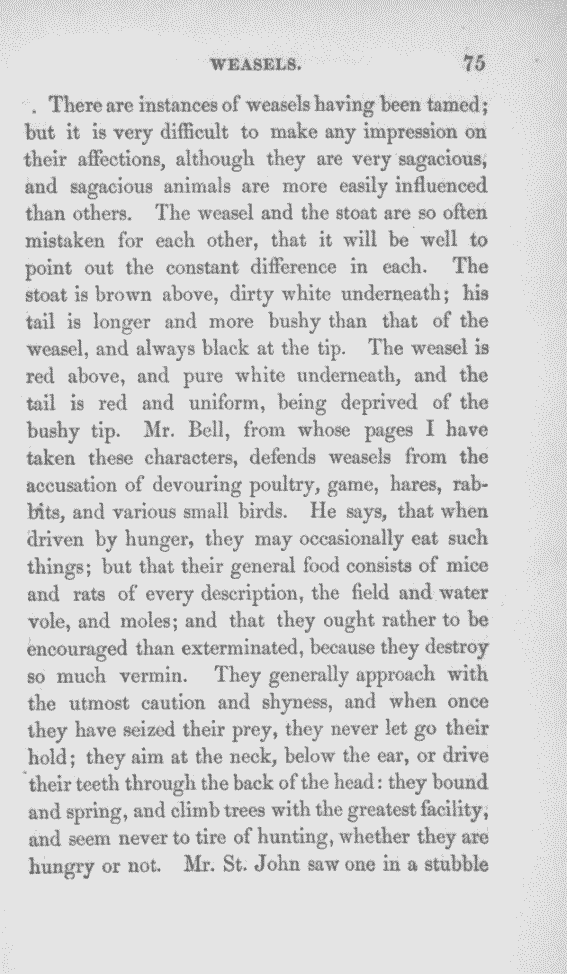 WEASELS. 75

There are instances of weasels having been tamed; but it is very difficult to make any impression on their affections, although they are very sagacious, and sagacious animals are more easily influenced than others. The weasel and the stoat are so often mistaken for each other, that it will be well to point out the constant difference in each. The stoat is brown above, dirty white underneath; his tail is longer and more bushy than that of the weasel, and always black at the tip. The weasel is red above, and pure white underneath, and the tail is red and uniform, being deprived of the bushy tip. Mr. Bell, from whose pages I have taken these characters, defends weasels from the accusation of devouring poultry, game, hares, rabbits, and various small birds. He says, that when driven by hunger, they may occasionally eat such things; but that their general food consists of mice and rats of every description, the field and water vole, and moles; and that they ought rather to be encouraged than exterminated, because they destroy so much vermin. They generally approach with the utmost caution and shyness, and when once they have seized their prey, they never let go their hold; they aim at the neck, below the ear, or drive their teeth through the back of the head: they bound and spring, and climb trees with the greatest facility, and seem never to tire of hunting, whether they are hungry or not. Mr. St. John saw one in a stubble